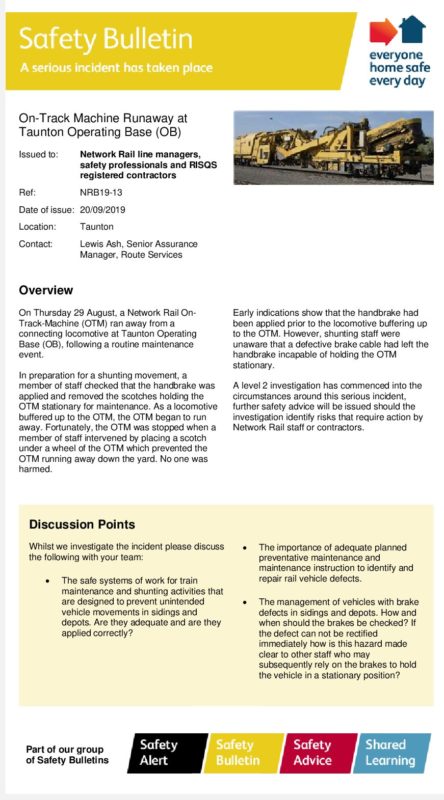 Safety Bulletin

A serious incident has taken place

everyone
home safe
every day

On-Track Machine Runaway at Taunton Operating Base (OB)

Issued to: Network Rail line managers, safety professionals and RISQS registered contractors

Ref: NRB19-13

Date of issue: 20/09/2019

Location: Taunton

Contact: Lewis Ash, Senior Assurance Manager, Route Services

Overview

On Thursday 29 August, a Network Rail On-Track-Machine (OTM) ran away from a connecting locomotive at Taunton Operating Base (OB), following a routine maintenance event.

In preparation for a shunting movement, a member of staff checked that the handbrake was applied and removed the scotches holding the OTM stationary for maintenance. As a locomotive buffered up to the OTM, the OTM began to run away. Fortunately, the OTM was stopped when a member of staff intervened by placing a scotch under a wheel of the OTM which prevented the OTM running away down the yard. No one was harmed.

Early indications show that the handbrake had been applied prior to the locomotive buffering up to the OTM. However, shunting staff were unaware that a defective brake cable had left the handbrake incapable of holding the OTM stationary.

A level 2 investigation has commenced into the circumstances around this serious incident, further safety advice will be issued should the investigation identify risks that require action by Network Rail staff or contractors.

Discussion Points

Whilst we investigate the incident please discuss the following with your team:

• The safe systems of work for train maintenance and shunting activities that are designed to prevent unintended vehicle movements in sidings and depots. Are they adequate and are they applied correctly?

• The importance of adequate planned preventative maintenance and maintenance instruction to identify and repair rail vehicle defects.

• The management of vehicles with brake defects in sidings and depots. How and when should the brakes be checked? If the defect can not be rectified immediately how is this hazard made clear to other staff who may subsequently rely on the brakes to hold the vehicle in a stationary position?

Part of our group of Safety Bulletins

Safety Alert

Safety Bulletin

Safety Advice

Shared Learning